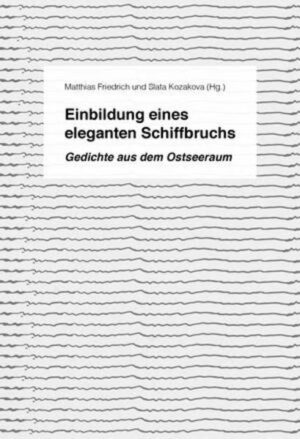 Matthias Friedrich und Slata Kozakova (Hg.)

Einbildung eines eleganten Schiffbruchs

Gedichte aus dem Ostseeraum